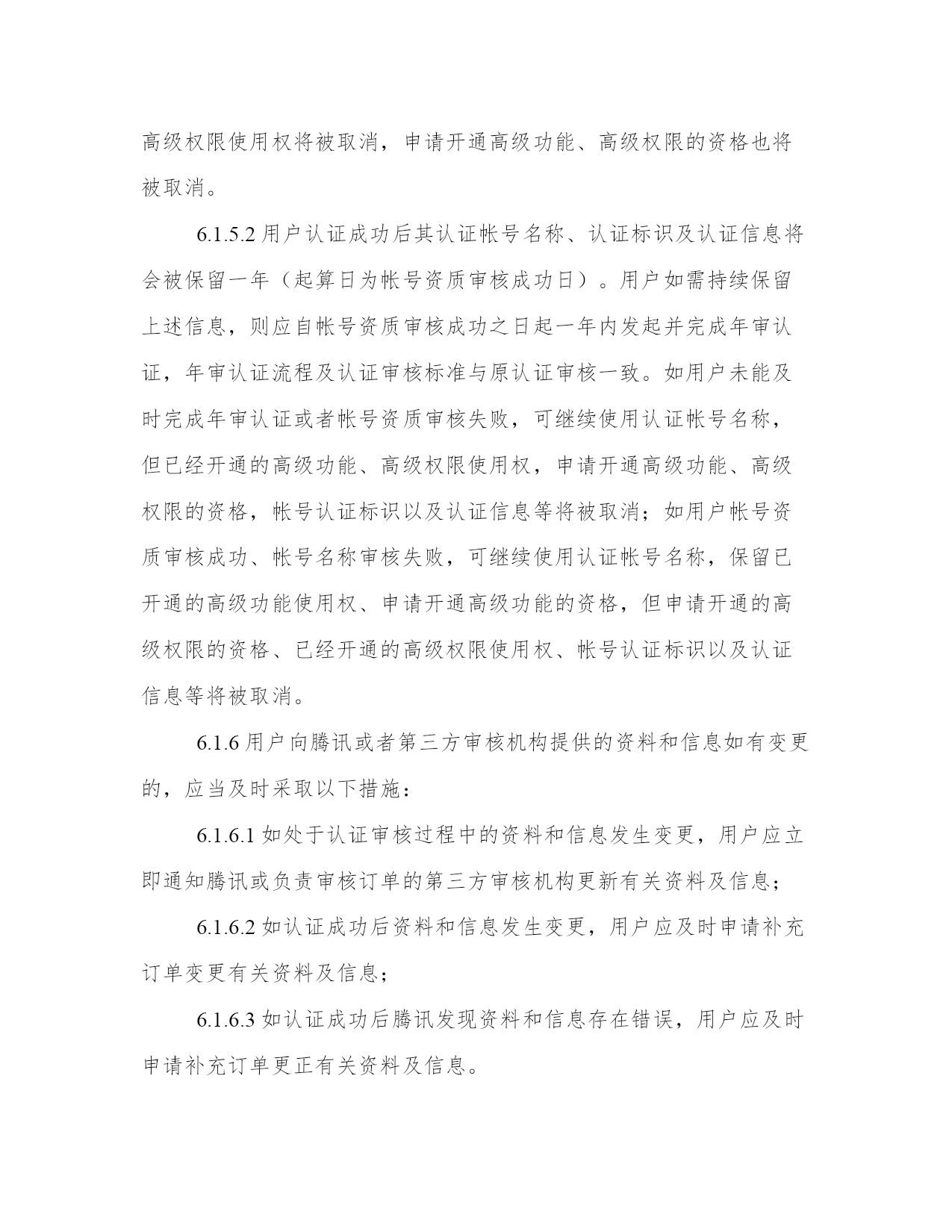 高级权限使用权将被取消，申请开通高级功能、高级权限的资格也将被取消。

6.1.5.2 用户认证成功后其认证帐号名称、认证标识及认证信息将会被保留一年（起算日为帐号资质审核成功日）。用户如需持续保留上述信息，则应自帐号资质审核成功之日起一年内发起并完成年审认证，年审认证流程及认证审核标准与原认证审核一致。如用户未能及时完成年审认证或者帐号资质审核失败，可继续使用认证帐号名称，但已经开通的高级功能、高级权限使用权，申请开通高级功能、高级权限的资格，帐号认证标识以及认证信息等将被取消；如用户帐号资质审核成功、帐号名称审核失败，可继续使用认证帐号名称，保留已开通的高级功能使用权、申请开通高级功能的资格，但申请开通的高级权限的资格、已经开通的高级权限使用权、帐号认证标识以及认证信息等将被取消。

6.1.6 用户向腾讯或者第三方审核机构提供的资料和信息如有变更的，应当及时采取以下措施：

6.1.6.1 如处于认证审核过程中的资料和信息发生变更，用户应立即通知腾讯或负责审核订单的第三方审核机构更新有关资料及信息；

6.1.6.2 如认证成功后资料和信息发生变更，用户应及时申请补充订单变更有关资料及信息；

6.1.6.3 如认证成功后腾讯发现资料和信息存在错误，用户应及时申请补充订单更正有关资料及信息。